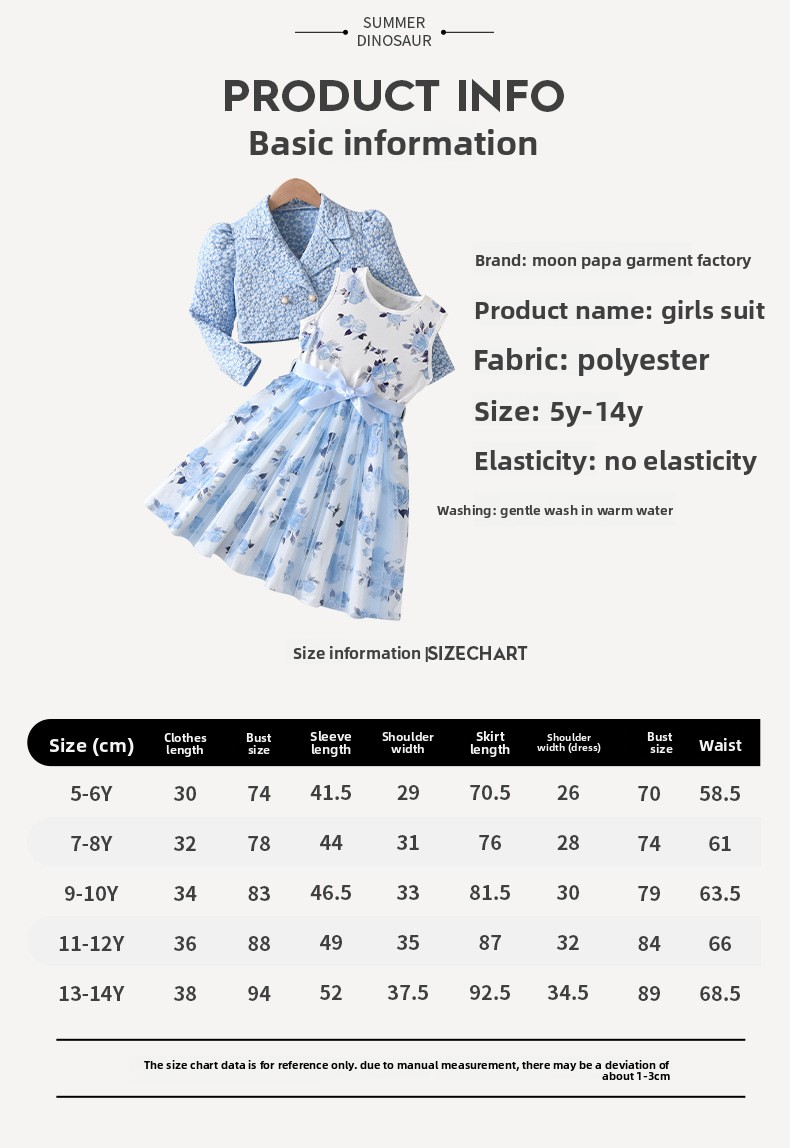 SUMMER DINOSAUR

PRODUCT INFO

Basic information

Brand: moon papa garment factory

Product name: girls suit

Fabric: polyester

Size: 5y-14y

Elasticity: no elasticity

Washing: gentle wash in warm water

Size information |SIZECHART

| Size (cm) | Clothes length | Bust size | Sleeve length | Shoulder width | Skirt length | Shoulder width (dress) | Bust size | Waist |
|---|---|---|---|---|---|---|---|---|
| 5-6Y | 30 | 74 | 41.5 | 29 | 70.5 | 26 | 70 | 58.5 |
| 7-8Y | 32 | 78 | 44 | 31 | 76 | 28 | 74 | 61 |
| 9-10Y | 34 | 83 | 46.5 | 33 | 81.5 | 30 | 79 | 63.5 |
| 11-12Y | 36 | 88 | 49 | 35 | 87 | 32 | 84 | 66 |
| 13-14Y | 38 | 94 | 52 | 37.5 | 92.5 | 34.5 | 89 | 68.5 |

The size chart data is for reference only. due to manual measurement, there may be a deviation of about 1-3cm